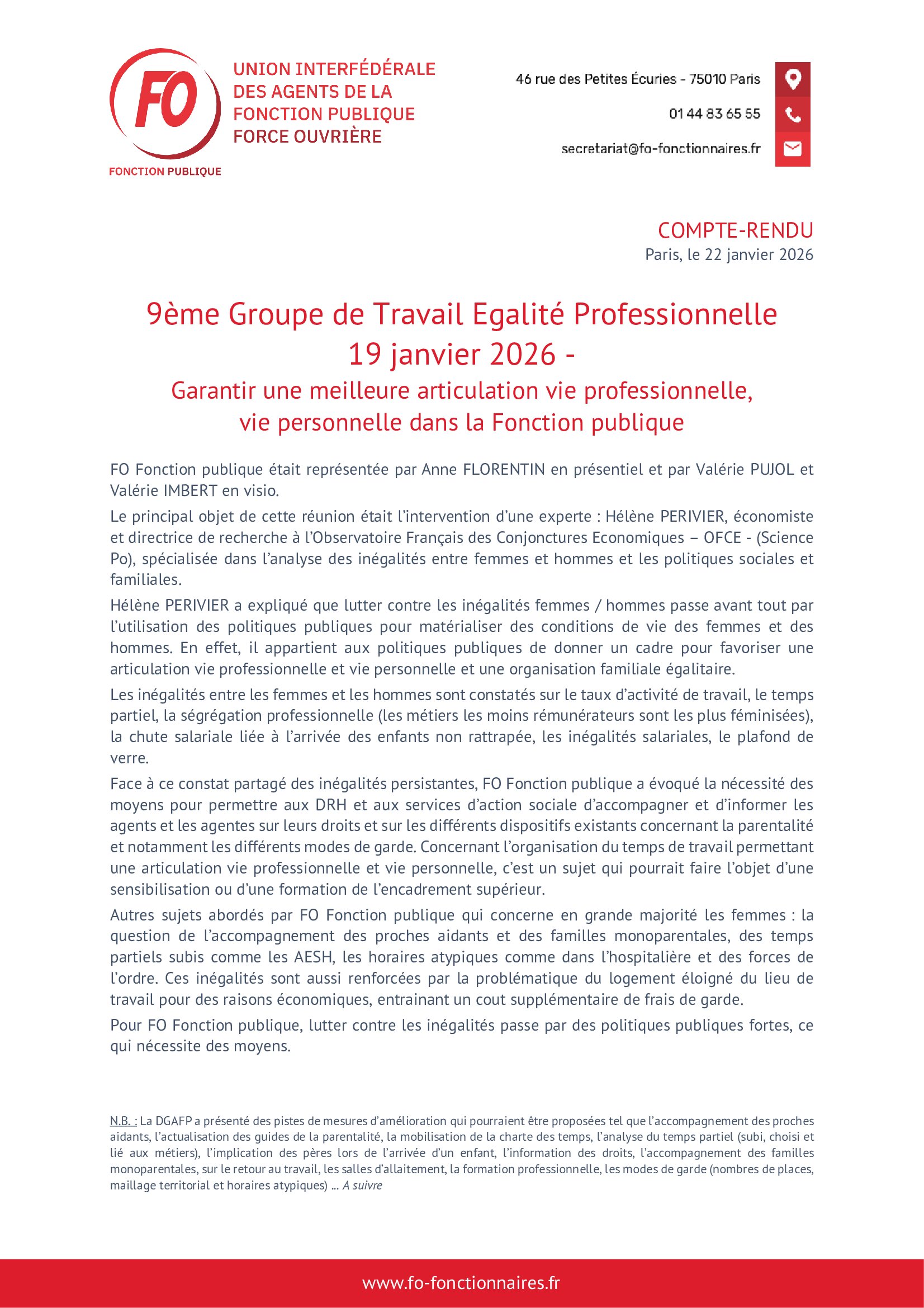 FO

FONCTION PUBLIQUE

UNION INTERFÉDÉRALE DES AGENTS DE LA FONCTION PUBLIQUE FORCE OUVRIÈRE

46 rue des Petites Écuries - 75010 Paris

01 44 83 65 55

secretariat@fo-fonctionnaires.fr

COMPTE-RENDU
Paris, le 22 janvier 2026

9ème Groupe de Travail Egalité Professionnelle
19 janvier 2026 -
Garantir une meilleure articulation vie professionnelle, vie personnelle dans la Fonction publique

FO Fonction publique était représentée par Anne FLORENTIN en présentiel et par Valérie PUJOL et Valérie IMBERT en visio.

Le principal objet de cette réunion était l'intervention d'une experte : Hélène PERIVIER, économiste et directrice de recherche à l'Observatoire Français des Conjonctures Economiques – OFCE - (Science Po), spécialisée dans l'analyse des inégalités entre femmes et hommes et les politiques sociales et familiales.

Hélène PERIVIER a expliqué que lutter contre les inégalités femmes / hommes passe avant tout par l'utilisation des politiques publiques pour matérialiser des conditions de vie des femmes et des hommes. En effet, il appartient aux politiques publiques de donner un cadre pour favoriser une articulation vie professionnelle et vie personnelle et une organisation familiale égalitaire.

Les inégalités entre les femmes et les hommes sont constatés sur le taux d'activité de travail, le temps partiel, la ségrégation professionnelle (les métiers les moins rémunérateurs sont les plus féminisées), la chute salariale liée à l'arrivée des enfants non rattrapée, les inégalités salariales, le plafond de verre.

Face à ce constat partagé des inégalités persistantes, FO Fonction publique a évoqué la nécessité des moyens pour permettre aux DRH et aux services d'action sociale d'accompagner et d'informer les agents et les agentes sur leurs droits et sur les différents dispositifs existants concernant la parentalité et notamment les différents modes de garde. Concernant l'organisation du temps de travail permettant une articulation vie professionnelle et vie personnelle, c'est un sujet qui pourrait faire l'objet d'une sensibilisation ou d'une formation de l'encadrement supérieur.

Autres sujets abordés par FO Fonction publique qui concerne en grande majorité les femmes : la question de l'accompagnement des proches aidants et des familles monoparentales, des temps partiels subis comme les AESH, les horaires atypiques comme dans l'hospitalière et des forces de l'ordre. Ces inégalités sont aussi renforcées par la problématique du logement éloigné du lieu de travail pour des raisons économiques, entrainant un cout supplémentaire de frais de garde.

Pour FO Fonction publique, lutter contre les inégalités passe par des politiques publiques fortes, ce qui nécessite des moyens.

N.B. : La DGAFP a présenté des pistes de mesures d'amélioration qui pourraient être proposées tel que l'accompagnement des proches aidants, l'actualisation des guides de la parentalité, la mobilisation de la charte des temps, l'analyse du temps partiel (subi, choisi et lié aux métiers), l'implication des pères lors de l'arrivée d'un enfant, l'information des droits, l'accompagnement des familles monoparentales, sur le retour au travail, les salles d'allaitement, la formation professionnelle, les modes de garde (nombres de places, maillage territorial et horaires atypiques) … A suivre

www.fo-fonctionnaires.fr